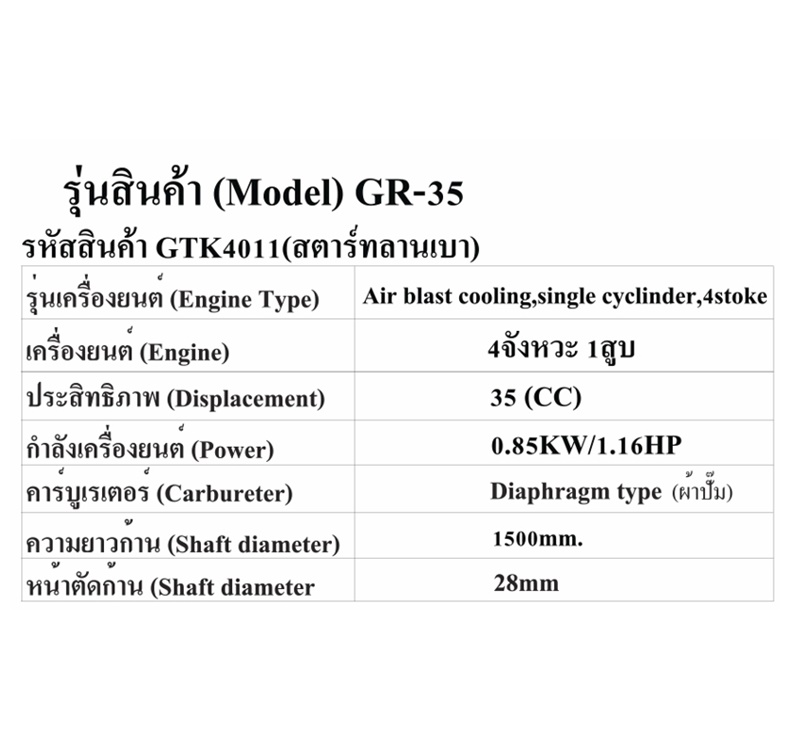 รุ่นสินค้า (Model) GR-35

รหัสสินค้า GTK4011(สตาร์ทลานเบา)

| | |
|---|---|
| รุ่นเครื่องยนต์ (Engine Type) | Air blast cooling,single cyclinder,4stoke |
| เครื่องยนต์ (Engine) | 4จังหวะ 1สูบ |
| ประสิทธิภาพ (Displacement) | 35 (CC) |
| กำลังเครื่องยนต์ (Power) | 0.85KW/1.16HP |
| คาร์บูเรเตอร์ (Carbureter) | Diaphragm type (ผ้าปั๊ม) |
| ความยาวก้าน (Shaft diameter) | 1500mm. |
| หน้าตัดก้าน (Shaft diameter | 28mm |